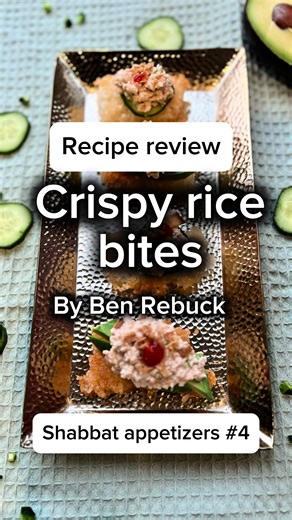 Recipe review

Crispy rice bites

By Ben Rebuck

Shabbat appetizers #4